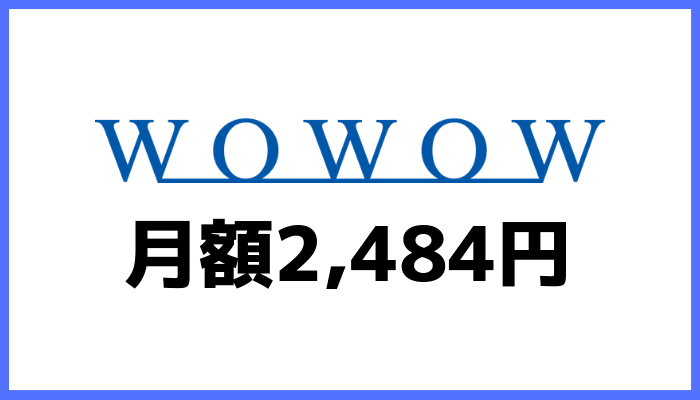 WOWOW

月額2,484円